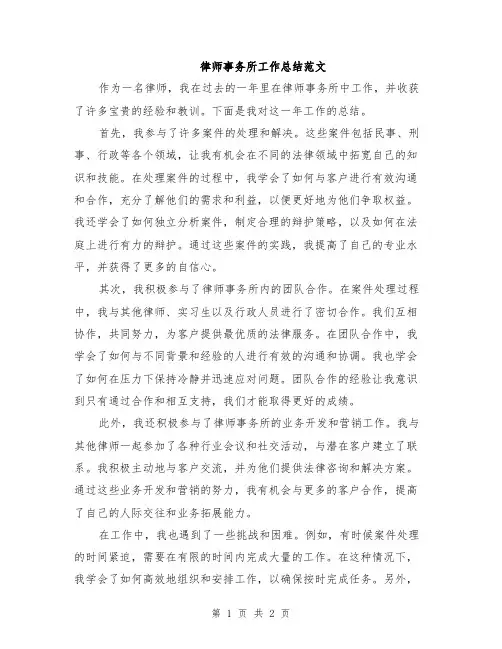 律师事务所工作总结范文

作为一名律师，我在过去的一年里在律师事务所中工作，并收获了许多宝贵的经验和教训。下面是我对这一年工作的总结。

首先，我参与了许多案件的处理和解决。这些案件包括民事、刑事、行政等各个领域，让我有机会在不同的法律领域中拓宽自己的知识和技能。在处理案件的过程中，我学会了如何与客户进行有效沟通和合作，充分了解他们的需求和利益，以便更好地为他们争取权益。我还学会了如何独立分析案件，制定合理的辩护策略，以及如何在法庭上进行有力的辩护。通过这些案件的实践，我提高了自己的专业水平，并获得了更多的自信心。

其次，我积极参与了律师事务所内的团队合作。在案件处理过程中，我与其他律师、实习生以及行政人员进行了密切合作。我们互相协作，共同努力，为客户提供最优质的法律服务。在团队合作中，我学会了如何与不同背景和经验的人进行有效的沟通和协调。我也学会了如何在压力下保持冷静并迅速应对问题。团队合作的经验让我意识到只有通过合作和相互支持，我们才能取得更好的成绩。

此外，我还积极参与了律师事务所的业务开发和营销工作。我与其他律师一起参加了各种行业会议和社交活动，与潜在客户建立了联系。我积极主动地与客户交流，并为他们提供法律咨询和解决方案。通过这些业务开发和营销的努力，我有机会与更多的客户合作，提高了自己的人际交往和业务拓展能力。

在工作中，我也遇到了一些挑战和困难。例如，有时候案件处理的时间紧迫，需要在有限的时间内完成大量的工作。在这种情况下，我学会了如何高效地组织和安排工作，以确保按时完成任务。另外，

第 1 页 共 2 页